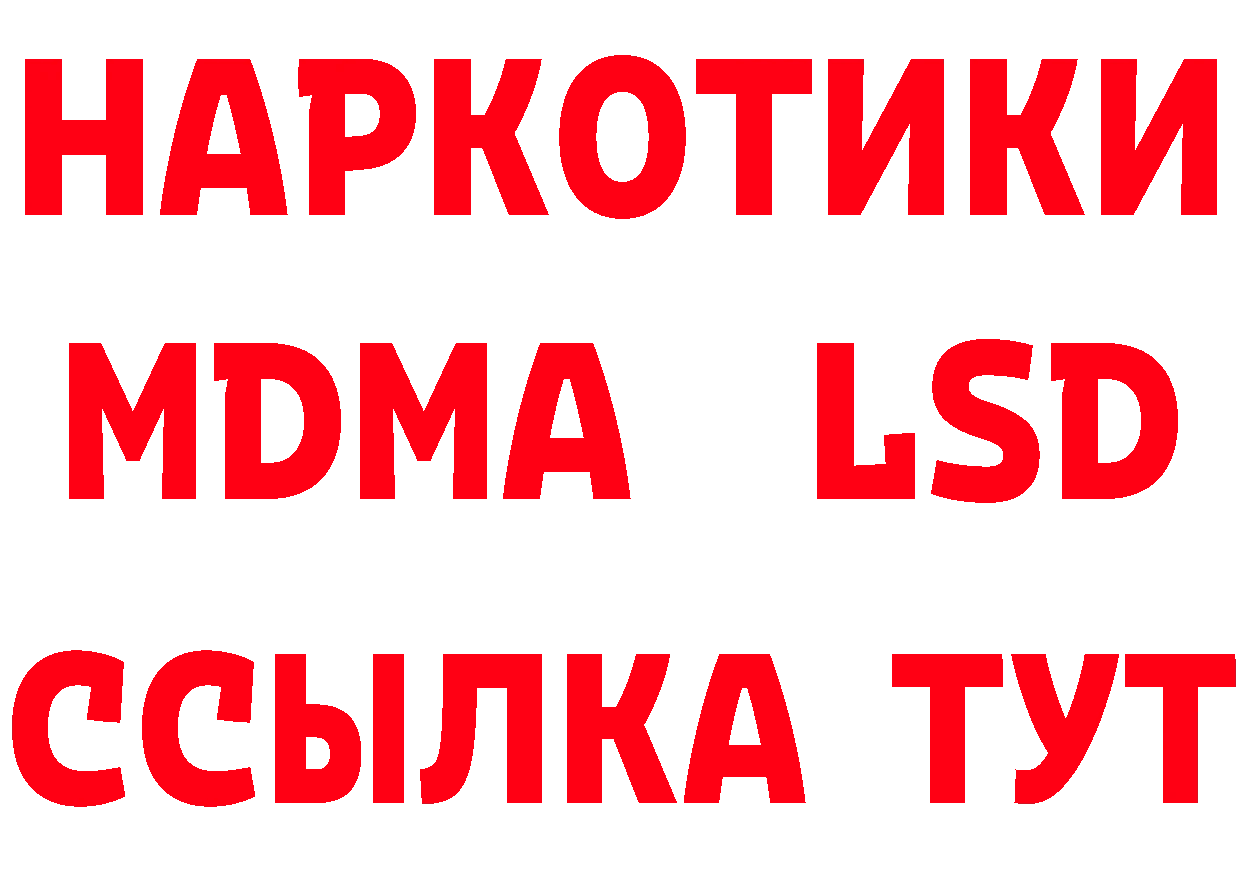 НАРКОТИКИ
MDMA LSD
ССЫЛКА ТУТ